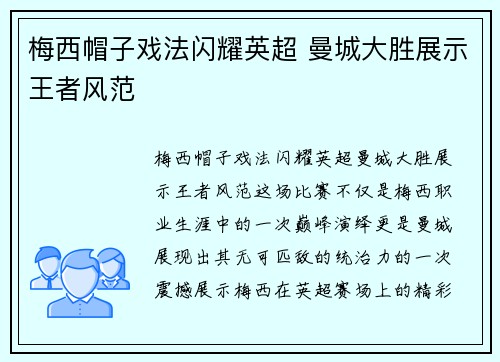 梅西帽子戏法闪耀英超 曼城大胜展示王者风范

梅西帽子戏法闪耀英超曼城大胜展示王者风范这场比赛不仅是梅西职业生涯中的一次巅峰演绎更是曼城展现出其无可匹敌的统治力的一次震撼展示梅西在英超赛场上的精彩